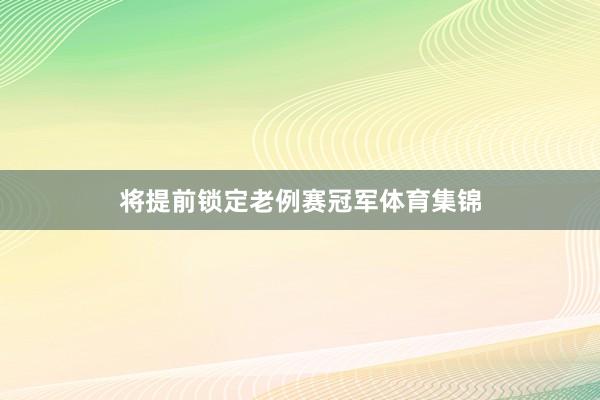 将提前锁定老例赛冠军体育集锦